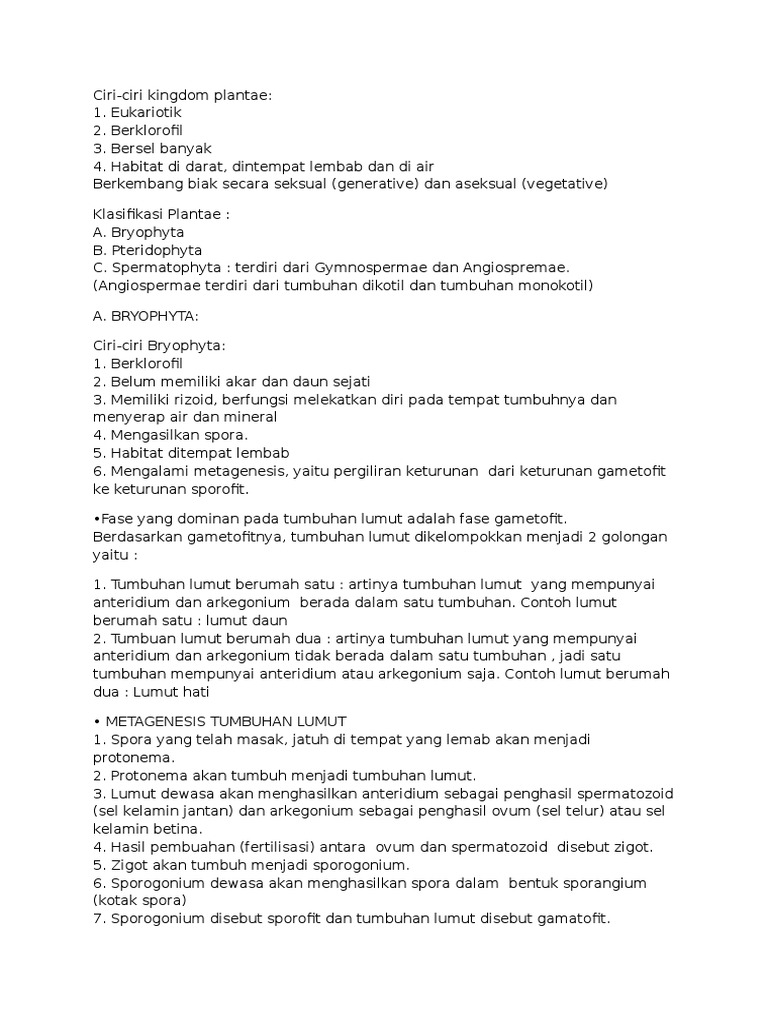 Ciri-ciri kingdom plantae:
1. Eukariotik
2. Berklorofil
3. Bersel banyak
4. Habitat di darat, dintempat lembab dan di air
Berkembang biak secara seksual (generative) dan aseksual (vegetative)

Klasifikasi Plantae :
A. Bryophyta
B. Pteridophyta
C. Spermatophyta : terdiri dari Gymnospermae dan Angiospremae. (Angiospermae terdiri dari tumbuhan dikotil dan tumbuhan monokotil)

A. BRYOPHYTA:

Ciri-ciri Bryophyta:
1. Berklorofil
2. Belum memiliki akar dan daun sejati
3. Memiliki rizoid, berfungsi melekatkan diri pada tempat tumbuhnya dan menyerap air dan mineral
4. Mengasilkan spora.
5. Habitat ditempat lembab
6. Mengalami metagenesis, yaitu pergiliran keturunan dari keturunan gametofit ke keturunan sporofit.

•Fase yang dominan pada tumbuhan lumut adalah fase gametofit. Berdasarkan gametofitnya, tumbuhan lumut dikelompokkan menjadi 2 golongan yaitu :

1. Tumbuhan lumut berumah satu : artinya tumbuhan lumut yang mempunyai anteridium dan arkegonium berada dalam satu tumbuhan. Contoh lumut berumah satu : lumut daun
2. Tumbuan lumut berumah dua : artinya tumbuhan lumut yang mempunyai anteridium dan arkegonium tidak berada dalam satu tumbuhan , jadi satu tumbuhan mempunyai anteridium atau arkegonium saja. Contoh lumut berumah dua : Lumut hati

• METAGENESIS TUMBUHAN LUMUT
1. Spora yang telah masak, jatuh di tempat yang lemab akan menjadi protonema.
2. Protonema akan tumbuh menjadi tumbuhan lumut.
3. Lumut dewasa akan menghasilkan anteridium sebagai penghasil spermatozoid (sel kelamin jantan) dan arkegonium sebagai penghasil ovum (sel telur) atau sel kelamin betina.
4. Hasil pembuahan (fertilisasi) antara ovum dan spermatozoid disebut zigot.
5. Zigot akan tumbuh menjadi sporogonium.
6. Sporogonium dewasa akan menghasilkan spora dalam bentuk sporangium (kotak spora)
7. Sporogonium disebut sporofit dan tumbuhan lumut disebut gamatofit.